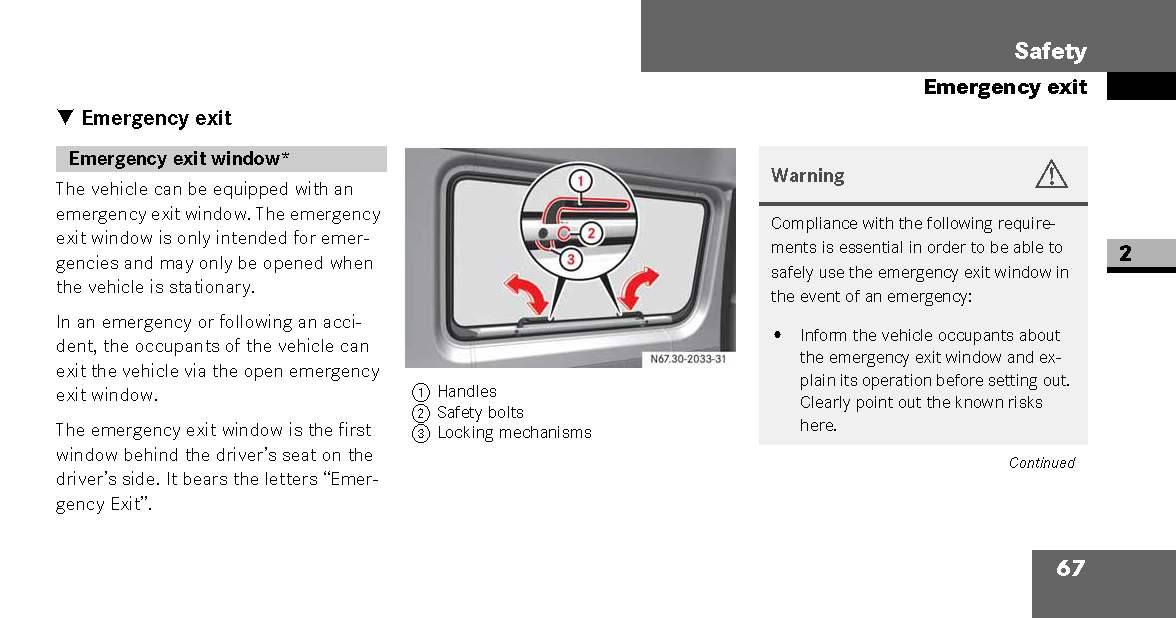 Safety

Emergency exit

▼ Emergency exit

Emergency exit window*

The vehicle can be equipped with an emergency exit window. The emergency exit window is only intended for emergencies and may only be opened when the vehicle is stationary.

In an emergency or following an accident, the occupants of the vehicle can exit the vehicle via the open emergency exit window.

The emergency exit window is the first window behind the driver's seat on the driver's side. It bears the letters "Emergency Exit".

1
2
3

N67.30-2033-31

1 Handles
2 Safety bolts
3 Locking mechanisms

Warning

Compliance with the following requirements is essential in order to be able to safely use the emergency exit window in the event of an emergency:

• Inform the vehicle occupants about the emergency exit window and explain its operation before setting out. Clearly point out the known risks here.

Continued

2

67